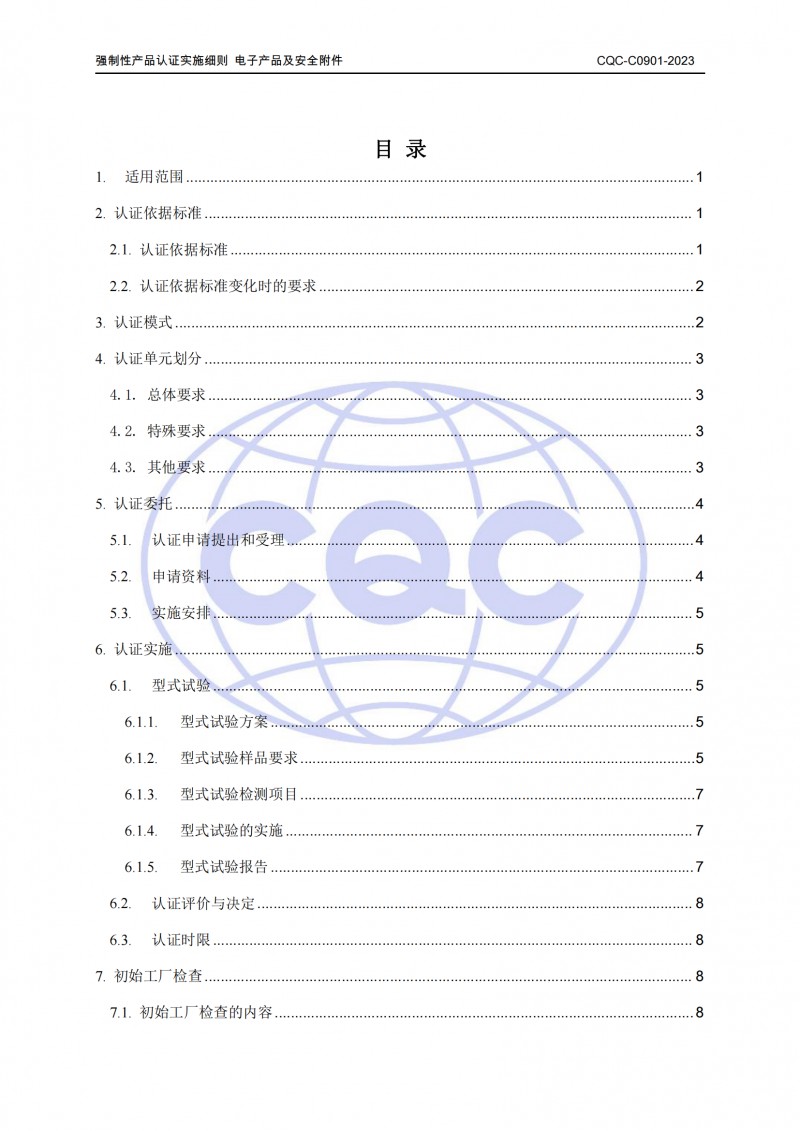 强制性产品认证实施细则 电子产品及安全附件 CQC-C0901-2023

目 录

1. 适用范围 1

2. 认证依据标准 1

2.1. 认证依据标准 1

2.2. 认证依据标准变化时的要求 2

3. 认证模式 2

4. 认证单元划分 3

4.1. 总体要求 3

4.2. 特殊要求 3

4.3. 其他要求 3

5. 认证委托 4

5.1. 认证申请提出和受理 4

5.2. 申请资料 4

5.3. 实施安排 5

6. 认证实施 5

6.1. 型式试验 5

6.1.1. 型式试验方案 5

6.1.2. 型式试验样品要求 5

6.1.3. 型式试验检测项目 7

6.1.4. 型式试验的实施 7

6.1.5. 型式试验报告 7

6.2. 认证评价与决定 8

6.3. 认证时限 8

7. 初始工厂检查 8

7.1. 初始工厂检查的内容 8

CQC